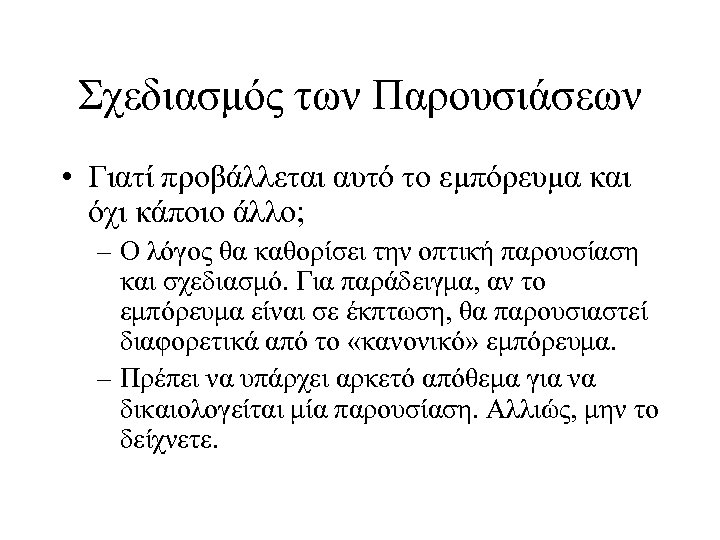 Σχεδιασμός των Παρουσιάσεων

• Γιατί προβάλλεται αυτό το εμπόρευμα και όχι κάποιο άλλο;

– Ο λόγος θα καθορίσει την οπτική παρουσίαση και σχεδιασμό. Για παράδειγμα, αν το εμπόρευμα είναι σε έκπτωση, θα παρουσιαστεί διαφορετικά από το «κανονικό» εμπόρευμα.

– Πρέπει να υπάρχει αρκετό απόθεμα για να δικαιολογείται μία παρουσίαση. Αλλιώς, μην το δείχνετε.